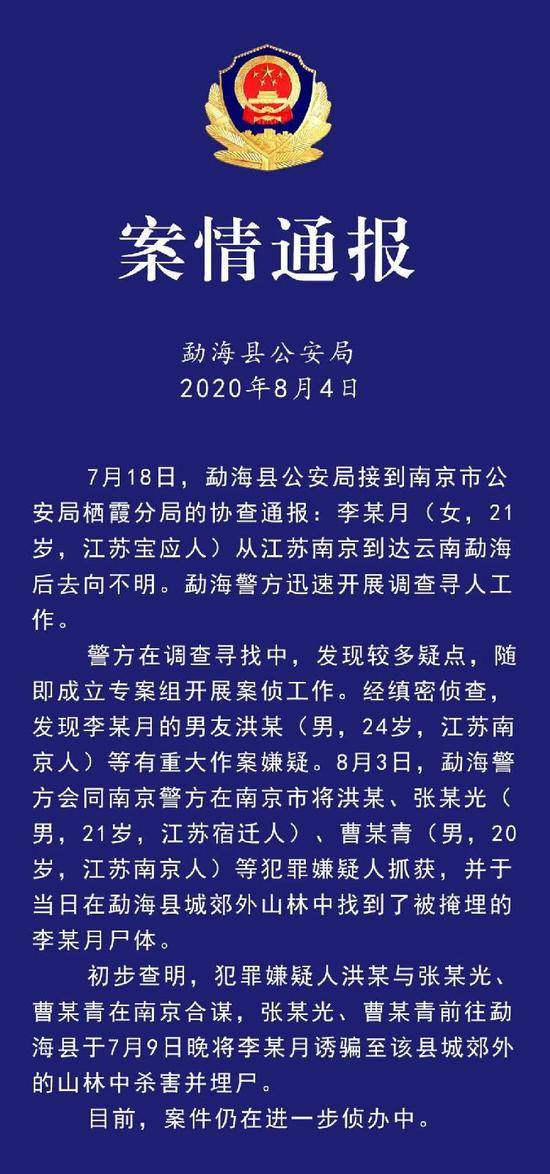 案情通报

勐海县公安局
2020年8月4日

7月18日，勐海县公安局接到南京市公安局栖霞分局的协查通报：李某月（女，21岁，江苏宝应人）从江苏南京到达云南勐海后去向不明。勐海警方迅速开展调查寻人工作。

警方在调查寻找中，发现较多疑点，随即成立专案组开展案侦工作。经缜密侦查，发现李某月的男友洪某（男，24岁，江苏南京人）等有重大作案嫌疑。8月3日，勐海警方会同南京警方在南京市将洪某、张某光（男，21岁，江苏宿迁人）、曹某青（男，20岁，江苏南京人）等犯罪嫌疑人抓获，并于当日在勐海县城郊外山林中找到了被掩埋的李某月尸体。

初步查明，犯罪嫌疑人洪某与张某光、曹某青在南京合谋，张某光、曹某青前往勐海县于7月9日晚将李某月诱骗至该县城郊外的山林中杀害并埋尸。

目前，案件仍在进一步侦办中。